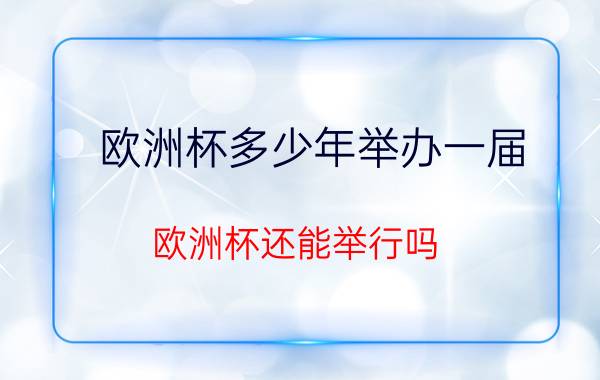 欧洲杯多少年举办一届

欧洲杯还能举行吗